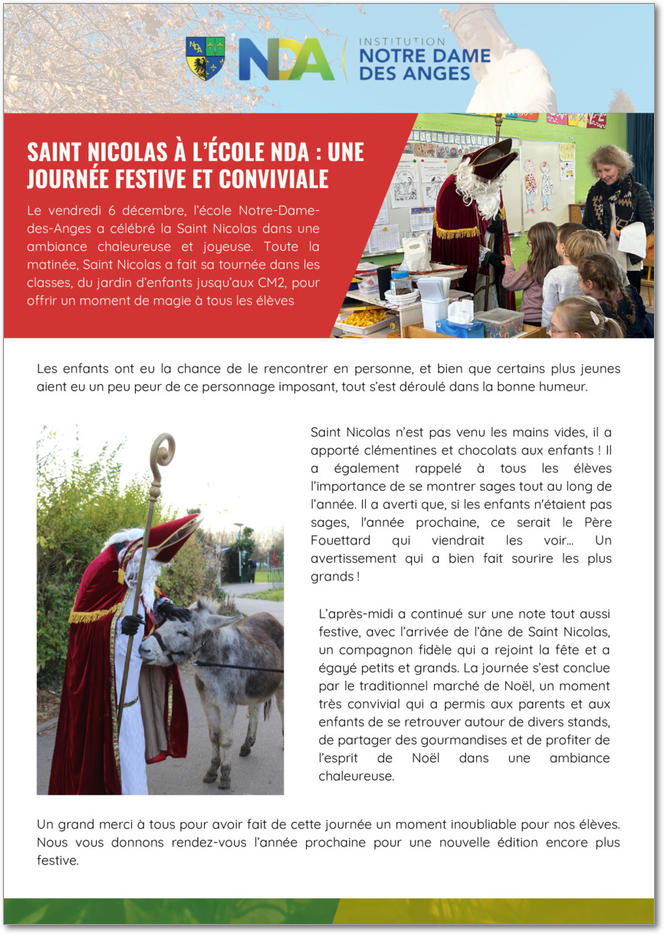 NDA INSTITUTION NOTRE DAME DES ANGES

SAINT NICOLAS À L'ÉCOLE NDA : UNE JOURNÉE FESTIVE ET CONVIVIALE

Le vendredi 6 décembre, l'école Notre-Dame-des-Anges a célébré la Saint Nicolas dans une ambiance chaleureuse et joyeuse. Toute la matinée, Saint Nicolas a fait sa tournée dans les classes, du jardin d'enfants jusqu'aux CM2, pour offrir un moment de magie à tous les élèves

Les enfants ont eu la chance de le rencontrer en personne, et bien que certains plus jeunes aient eu un peu peur de ce personnage imposant, tout s'est déroulé dans la bonne humeur.

Saint Nicolas n'est pas venu les mains vides, il a apporté clémentines et chocolats aux enfants ! Il a également rappelé à tous les élèves l'importance de se montrer sages tout au long de l'année. Il a averti que, si les enfants n'étaient pas sages, l'année prochaine, ce serait le Père Fouettard qui viendrait les voir... Un avertissement qui a bien fait sourire les plus grands !

L'après-midi a continué sur une note tout aussi festive, avec l'arrivée de l'âne de Saint Nicolas, un compagnon fidèle qui a rejoint la fête et a égayé petits et grands. La journée s'est conclue par le traditionnel marché de Noël, un moment très convivial qui a permis aux parents et aux enfants de se retrouver autour de divers stands, de partager des gourmandises et de profiter de l'esprit de Noël dans une ambiance chaleureuse.

Un grand merci à tous pour avoir fait de cette journée un moment inoubliable pour nos élèves. Nous vous donnons rendez-vous l'année prochaine pour une nouvelle édition encore plus festive.